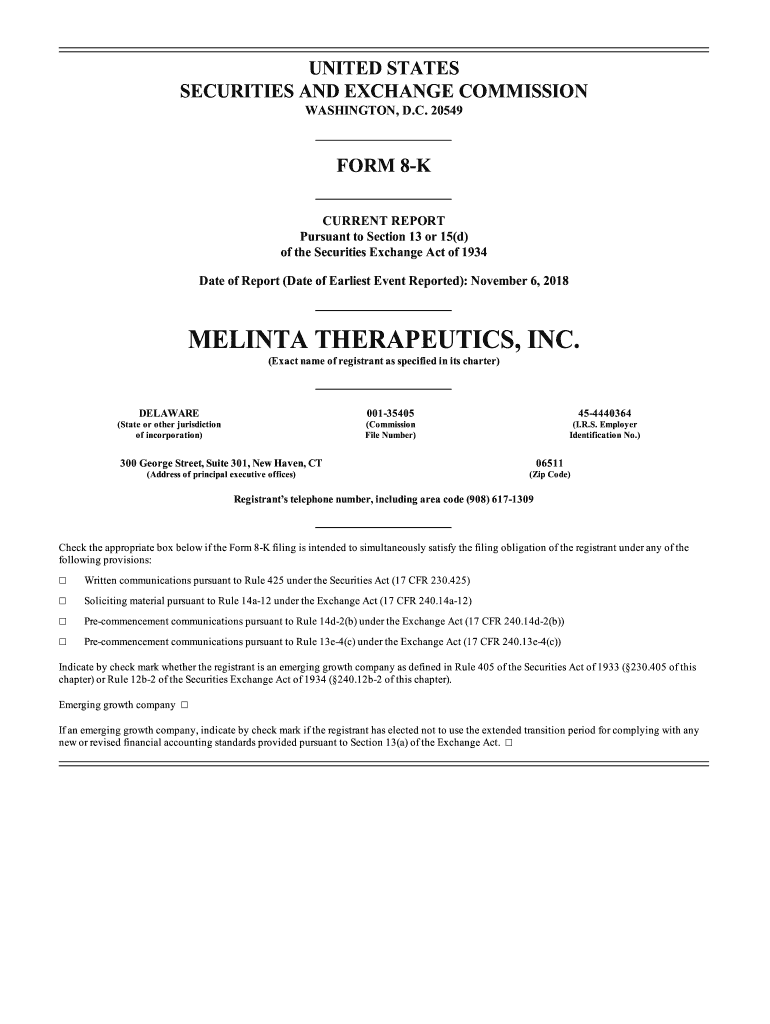 UNITED STATES
SECURITIES AND EXCHANGE COMMISSION
WASHINGTON, D.C. 20549

FORM 8-K

CURRENT REPORT
Pursuant to Section 13 or 15(d)
of the Securities Exchange Act of 1934

Date of Report (Date of Earliest Event Reported): November 6, 2018

MELINTA THERAPEUTICS, INC.
(Exact name of registrant as specified in its charter)

DELAWARE
(State or other jurisdiction of incorporation)

001-35405
(Commission File Number)

45-4440364
(I.R.S. Employer Identification No.)

300 George Street, Suite 301, New Haven, CT
(Address of principal executive offices)

06511
(Zip Code)

Registrant's telephone number, including area code (908) 617-1309

Check the appropriate box below if the Form 8-K filing is intended to simultaneously satisfy the filing obligation of the registrant under any of the following provisions:

☐ Written communications pursuant to Rule 425 under the Securities Act (17 CFR 230.425)

☐ Soliciting material pursuant to Rule 14a-12 under the Exchange Act (17 CFR 240.14a-12)

☐ Pre-commencement communications pursuant to Rule 14d-2(b) under the Exchange Act (17 CFR 240.14d-2(b))

☐ Pre-commencement communications pursuant to Rule 13e-4(c) under the Exchange Act (17 CFR 240.13e-4(c))

Indicate by check mark whether the registrant is an emerging growth company as defined in Rule 405 of the Securities Act of 1933 (§230.405 of this chapter) or Rule 12b-2 of the Securities Exchange Act of 1934 (§240.12b-2 of this chapter).

Emerging growth company ☐

If an emerging growth company, indicate by check mark if the registrant has elected not to use the extended transition period for complying with any new or revised financial accounting standards provided pursuant to Section 13(a) of the Exchange Act. ☐